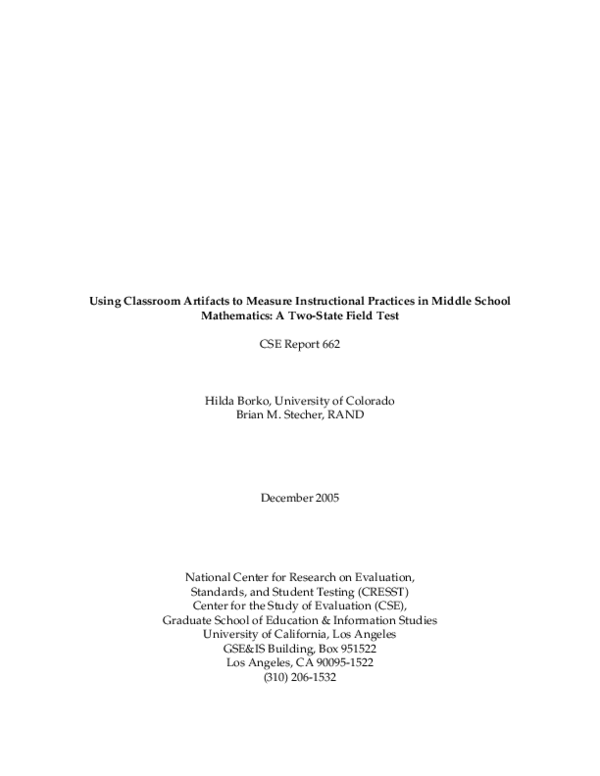 Using Classroom Artifacts to Measure Instructional Practices in Middle School Mathematics: A Two-State Field Test

CSE Report 662

Hilda Borko, University of Colorado
Brian M. Stecher, RAND

December 2005

National Center for Research on Evaluation, Standards, and Student Testing (CRESST)
Center for the Study of Evaluation (CSE),
Graduate School of Education & Information Studies
University of California, Los Angeles
GSE&IS Building, Box 951522
Los Angeles, CA 90095-1522
(310) 206-1532